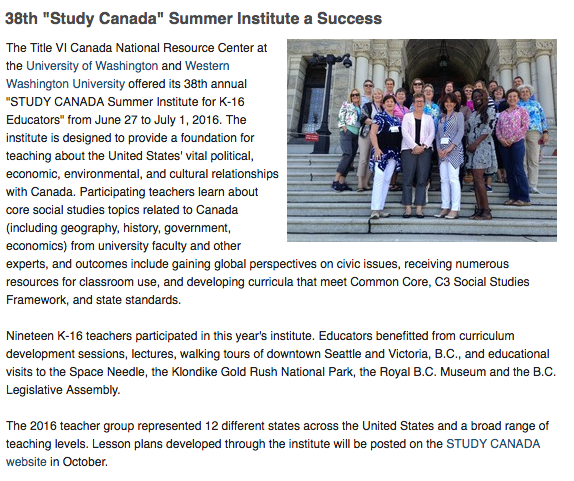 38th "Study Canada" Summer Institute a Success

The Title VI Canada National Resource Center at the University of Washington and Western Washington University offered its 38th annual "STUDY CANADA Summer Institute for K-16 Educators" from June 27 to July 1, 2016. The institute is designed to provide a foundation for teaching about the United States' vital political, economic, environmental, and cultural relationships with Canada. Participating teachers learn about core social studies topics related to Canada (including geography, history, government, economics) from university faculty and other experts, and outcomes include gaining global perspectives on civic issues, receiving numerous resources for classroom use, and developing curricula that meet Common Core, C3 Social Studies Framework, and state standards.

Nineteen K-16 teachers participated in this year's institute. Educators benefitted from curriculum development sessions, lectures, walking tours of downtown Seattle and Victoria, B.C., and educational visits to the Space Needle, the Klondike Gold Rush National Park, the Royal B.C. Museum and the B.C. Legislative Assembly.

The 2016 teacher group represented 12 different states across the United States and a broad range of teaching levels. Lesson plans developed through the institute will be posted on the STUDY CANADA website in October.